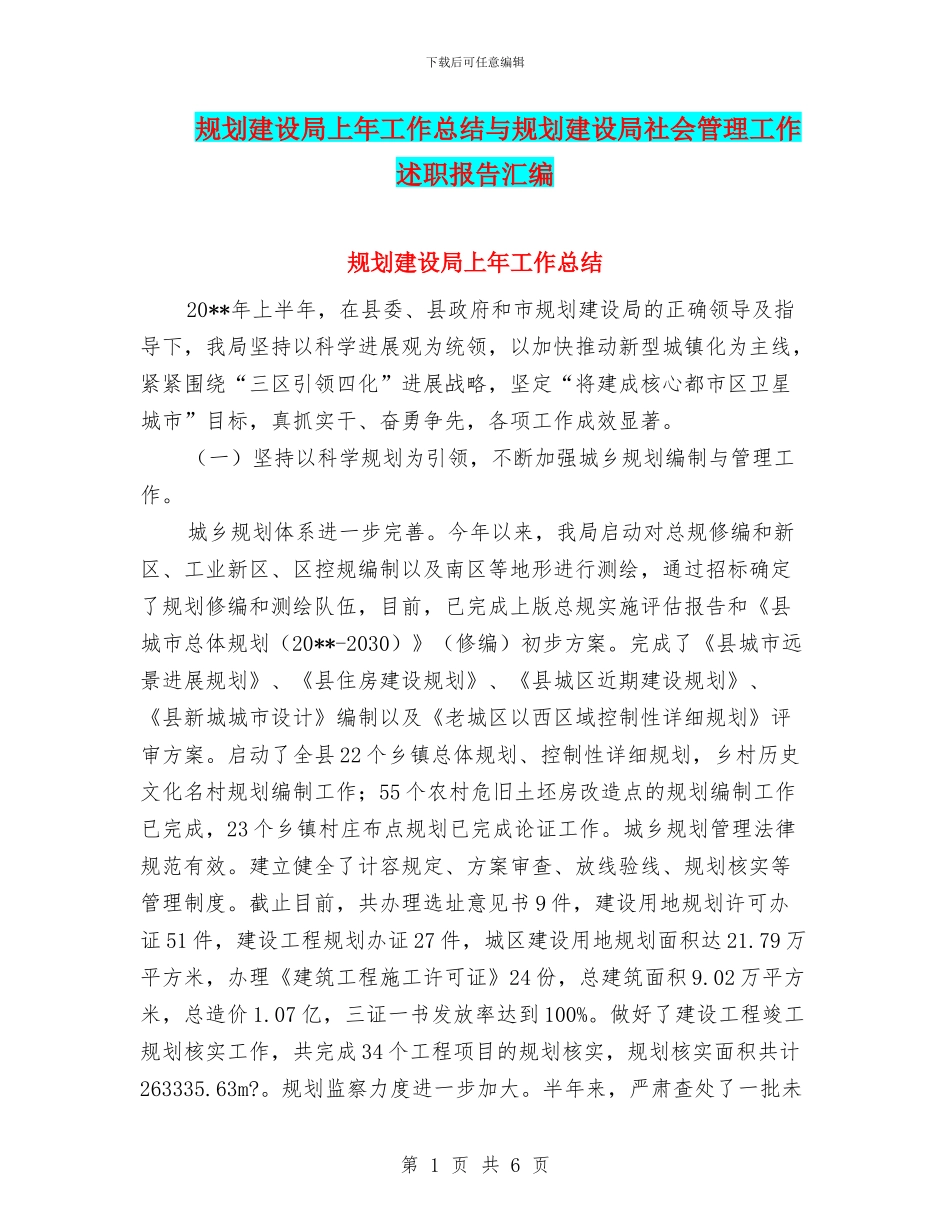 下载后可任意编辑

规划建设局上年工作总结与规划建设局社会管理工作述职报告汇编

规划建设局上年工作总结

20**年上半年，在县委、县政府和市规划建设局的正确领导及指导下，我局坚持以科学进展观为统领，以加快推动新型城镇化为主线，紧紧围绕“三区引领四化”进展战略，坚定“将建成核心都市区卫星城市”目标，真抓实干、奋勇争先，各项工作成效显著。

（一）坚持以科学规划为引领，不断加强城乡规划编制与管理工作。

城乡规划体系进一步完善。今年以来，我局启动对总规修编和新区、工业新区、区控规编制以及南区等地形进行测绘，通过招标确定了规划修编和测绘队伍，目前，已完成上版总规实施评估报告和《县城市总体规划（20**-2030）》（修编）初步方案。完成了《县城市远景进展规划》、《县住房建设规划》、《县城区近期建设规划》、《县新城城市设计》编制以及《老城区以西区域控制性详细规划》评审方案。启动了全县22个乡镇总体规划、控制性详细规划，乡村历史文化名村规划编制工作；55个农村危旧土坯房改造点的规划编制工作已完成，23个乡镇村庄布点规划已完成论证工作。城乡规划管理法律规范有效。建立健全了计容规定、方案审查、放线验线、规划核实等管理制度。截止目前，共办理选址意见书9件，建设用地规划许可办证51件，建设工程规划办证27件，城区建设用地规划面积达21.79万平方米，办理《建筑工程施工许可证》24份，总建筑面积9.02万平方米，总造价1.07亿，三证一书发放率达到100%。做好了建设工程竣工规划核实工作，共完成34个工程项目的规划核实，规划核实面积共计263335.63m?。规划监察力度进一步加大。半年来，严肃查处了一批未

第 1 页 共 6 页